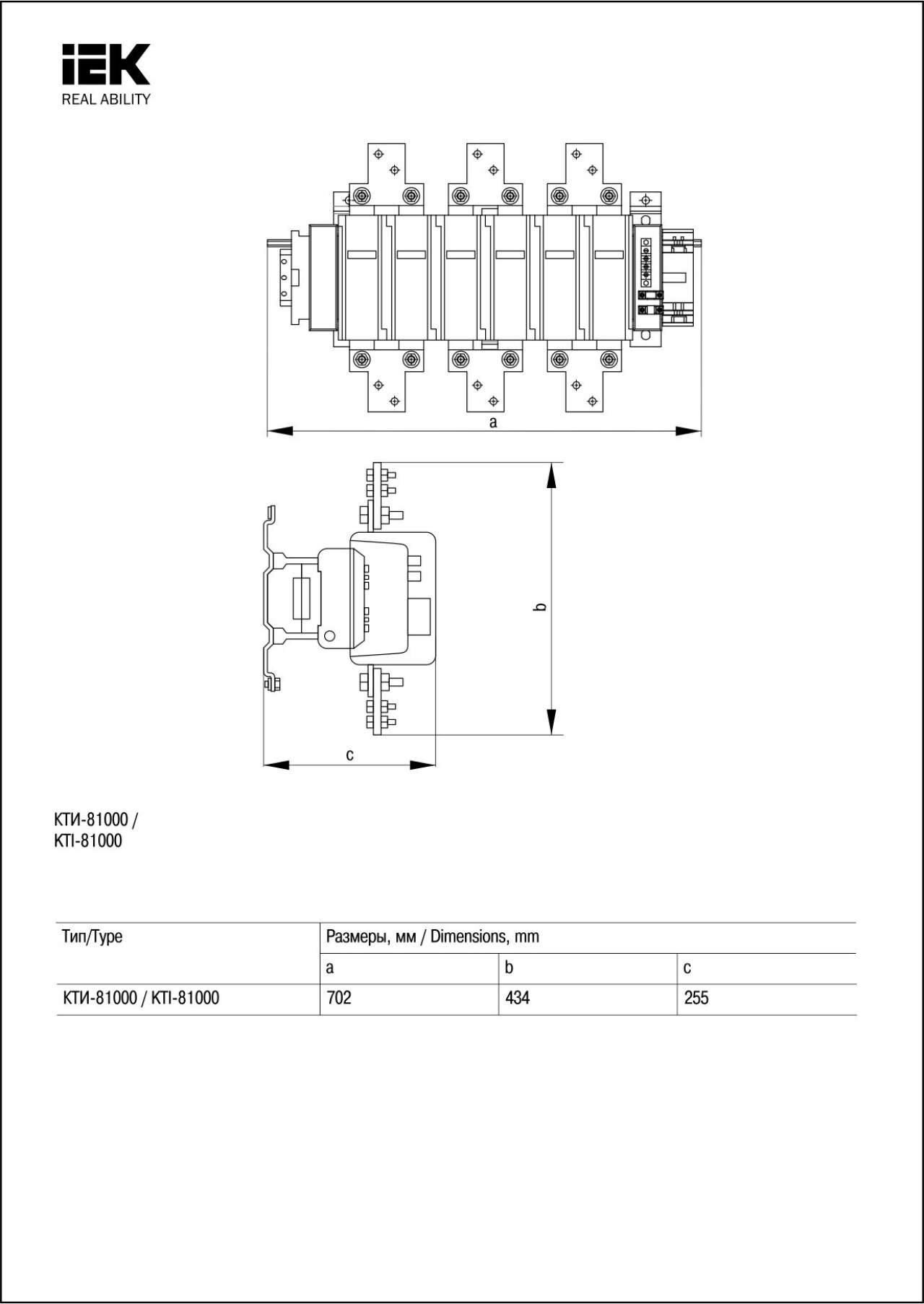 IEK
REAL ABILITY

a

b

c

КТИ-81000 /
KTI-81000

| Тип/Type | Размеры, мм / Dimensions, mm | | |
|---|---|---|---|
| | a | b | c |
| КТИ-81000 / KTI-81000 | 702 | 434 | 255 |